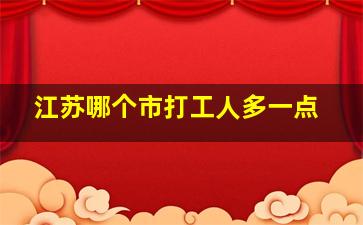 江苏哪个市打工人多一点